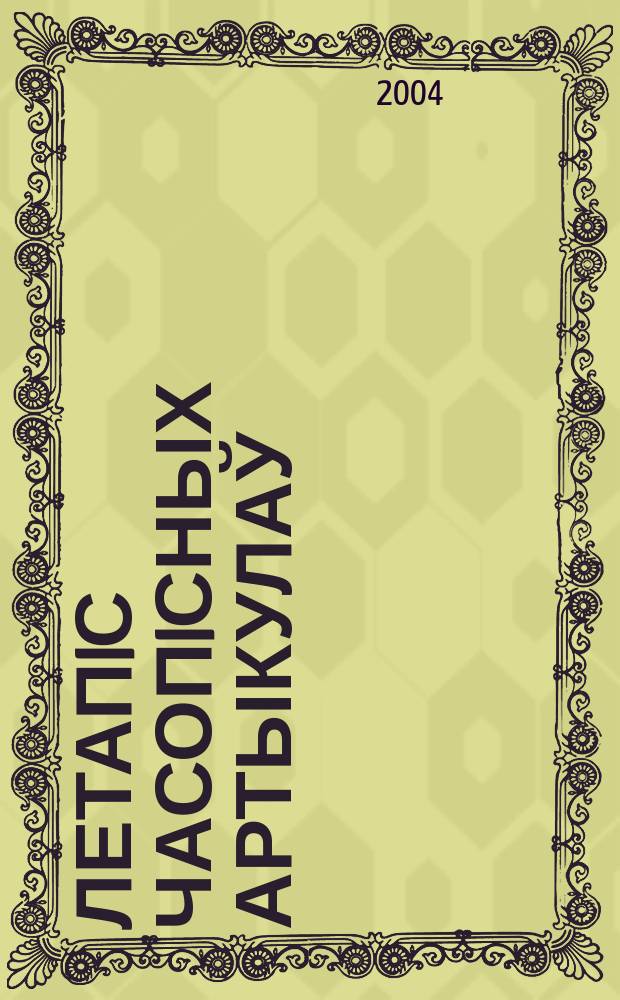 2004

ЛЕТАПІС ЧАСОПІСНЫХ АРТЫКУЛАЎ